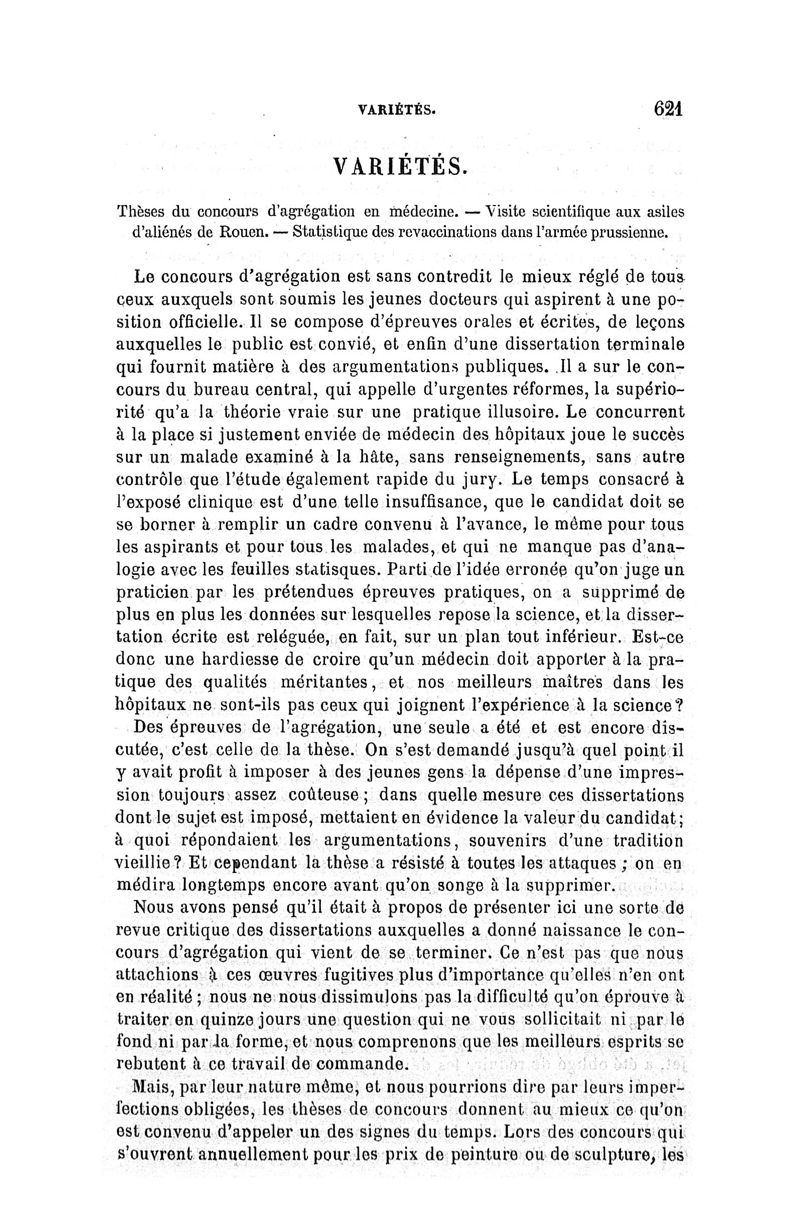 VARIÉTÉS. 621

VARIÉTÉS.

Thèses du concours d'agrégation en médecine. — Visite scientifique aux asiles d'aliénés de Rouen. — Statistique des revaccinations dans l'armée prussienne.

Le concours d'agrégation est sans contredit le mieux réglé de tous ceux auxquels sont soumis les jeunes docteurs qui aspirent à une position officielle. Il se compose d'épreuves orales et écrites, de leçons auxquelles le public est convié, et enfin d'une dissertation terminale qui fournit matière à des argumentations publiques. Il a sur le concours du bureau central, qui appelle d'urgentes réformes, la supériorité qu'a la théorie vraie sur une pratique illusoire. Le concurrent à la place si justement enviée de médecin des hôpitaux joue le succès sur un malade examiné à la hâte, sans renseignements, sans autre contrôle que l'étude également rapide du jury. Le temps consacré à l'exposé clinique est d'une telle insuffisance, que le candidat doit se se borner à remplir un cadre convenu à l'avance, le même pour tous les aspirants et pour tous les malades, et qui ne manque pas d'analogie avec les feuilles statisques. Parti de l'idée erronée qu'on juge un praticien par les prétendues épreuves pratiques, on a supprimé de plus en plus les données sur lesquelles repose la science, et la dissertation écrite est reléguée, en fait, sur un plan tout inférieur. Est-ce donc une hardiesse de croire qu'un médecin doit apporter à la pratique des qualités méritantes, et nos meilleurs maîtres dans les hôpitaux ne sont-ils pas ceux qui joignent l'expérience à la science?

Des épreuves de l'agrégation, une seule a été et est encore discutée, c'est celle de la thèse. On s'est demandé jusqu'à quel point il y avait profit à imposer à des jeunes gens la dépense d'une impression toujours assez coûteuse; dans quelle mesure ces dissertations dont le sujet est imposé, mettaient en évidence la valeur du candidat; à quoi répondaient les argumentations, souvenirs d'une tradition vieillie? Et cependant la thèse a résisté à toutes les attaques; on en médira longtemps encore avant qu'on songe à la supprimer.

Nous avons pensé qu'il était à propos de présenter ici une sorte de revue critique des dissertations auxquelles a donné naissance le concours d'agrégation qui vient de se terminer. Ce n'est pas que nous attachions à ces œuvres fugitives plus d'importance qu'elles n'en ont en réalité; nous ne nous dissimulons pas la difficulté qu'on éprouve à traiter en quinze jours une question qui ne vous sollicitait ni par le fond ni par la forme, et nous comprenons que les meilleurs esprits se rebutent à ce travail de commande.

Mais, par leur nature même, et nous pourrions dire par leurs imperfections obligées, les thèses de concours donnent au mieux ce qu'on est convenu d'appeler un des signes du temps. Lors des concours qui s'ouvrent annuellement pour les prix de peinture ou de sculpture, les